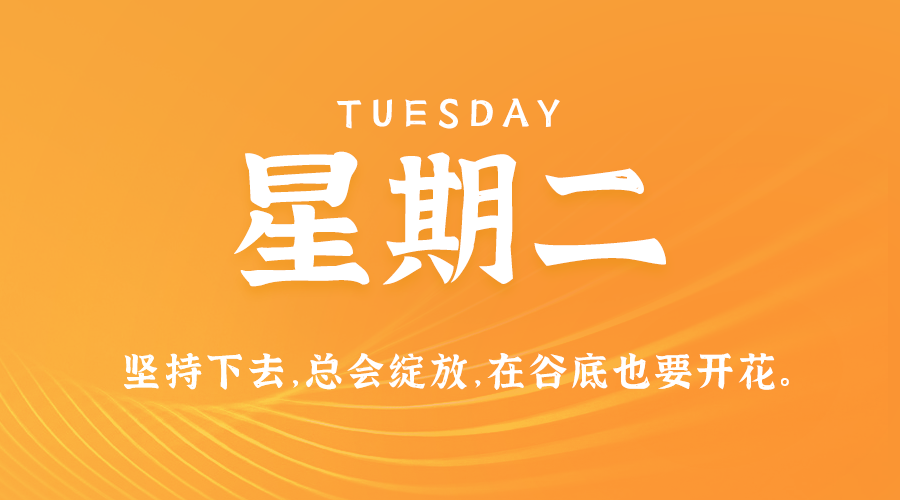 TUESDAY

星期二

坚持下去,总会绽放,在谷底也要开花。